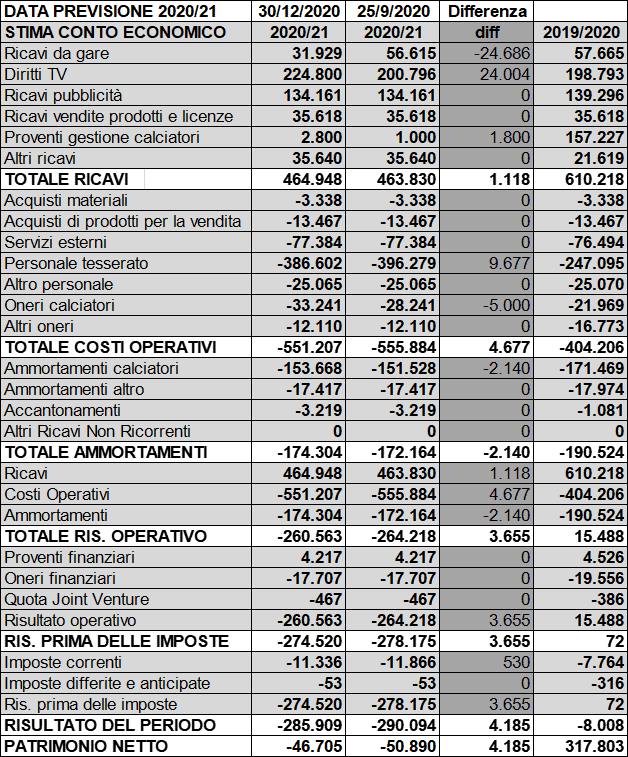 | DATA PREVISIONE 2020/21 | 30/12/2020 | 25/9/2020 | Differenza | |
|---|---|---|---|---|
| STIMA CONTO ECONOMICO | 2020/21 | 2020/21 | diff | 2019/2020 |
| Ricavi da gare | 31.929 | 56.615 | -24.686 | 57.665 |
| Diritti TV | 224.800 | 200.796 | 24.004 | 198.793 |
| Ricavi pubblicità | 134.161 | 134.161 | 0 | 139.296 |
| Ricavi vendite prodotti e licenze | 35.618 | 35.618 | 0 | 35.618 |
| Proventi gestione calciatori | 2.800 | 1.000 | 1.800 | 157.227 |
| Altri ricavi | 35.640 | 35.640 | 0 | 21.619 |
| TOTALE RICAVI | 464.948 | 463.830 | 1.118 | 610.218 |
| Acquisti materiali | -3.338 | -3.338 | 0 | -3.338 |
| Acquisti di prodotti per la vendita | -13.467 | -13.467 | 0 | -13.467 |
| Servizi esterni | -77.384 | -77.384 | 0 | -76.494 |
| Personale tesserato | -386.602 | -396.279 | 9.677 | -247.095 |
| Altro personale | -25.065 | -25.065 | 0 | -25.070 |
| Oneri calciatori | -33.241 | -28.241 | -5.000 | -21.969 |
| Altri oneri | -12.110 | -12.110 | 0 | -16.773 |
| TOTALE COSTI OPERATIVI | -551.207 | -555.884 | 4.677 | -404.206 |
| Ammortamenti calciatori | -153.668 | -151.528 | -2.140 | -171.469 |
| Ammortamenti altro | -17.417 | -17.417 | 0 | -17.974 |
| Accantonamenti | -3.219 | -3.219 | 0 | -1.081 |
| Altri Ricavi Non Ricorrenti | 0 | 0 | 0 | 0 |
| TOTALE AMMORTAMENTI | -174.304 | -172.164 | -2.140 | -190.524 |
| Ricavi | 464.948 | 463.830 | 1.118 | 610.218 |
| Costi Operativi | -551.207 | -555.884 | 4.677 | -404.206 |
| Ammortamenti | -174.304 | -172.164 | -2.140 | -190.524 |
| TOTALE RIS. OPERATIVO | -260.563 | -264.218 | 3.655 | 15.488 |
| Proventi finanziari | 4.217 | 4.217 | 0 | 4.526 |
| Oneri finanziari | -17.707 | -17.707 | 0 | -19.556 |
| Quota Joint Venture | -467 | -467 | 0 | -386 |
| Risultato operativo | -260.563 | -264.218 | 3.655 | 15.488 |
| RIS. PRIMA DELLE IMPOSTE | -274.520 | -278.175 | 3.655 | 72 |
| Imposte correnti | -11.336 | -11.866 | 530 | -7.764 |
| Imposte differite e anticipate | -53 | -53 | 0 | -316 |
| Ris. prima delle imposte | -274.520 | -278.175 | 3.655 | 72 |
| RISULTATO DEL PERIODO | -285.909 | -290.094 | 4.185 | -8.008 |
| PATRIMONIO NETTO | -46.705 | -50.890 | 4.185 | 317.803 |